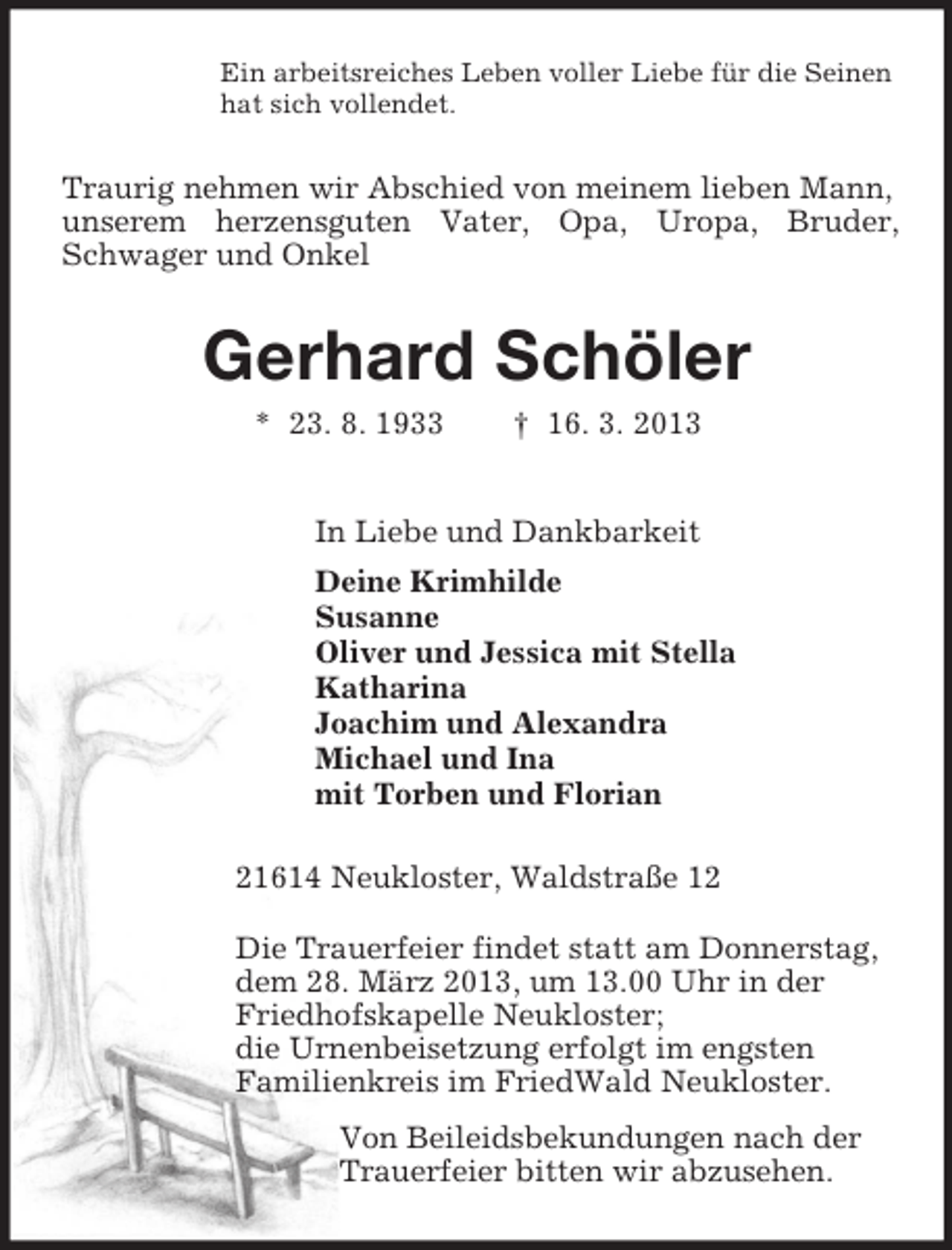 Ein arbeitsreiches Leben voller Liebe für die Seinen hat sich vollendet.

Traurig nehmen wir Abschied von meinem lieben Mann, unserem herzensguten Vater, Opa, Uropa, Bruder, Schwager und Onkel

Gerhard Schöler

* 23. 8. 1933 † 16. 3. 2013

In Liebe und Dankbarkeit

Deine Krimhilde
Susanne
Oliver und Jessica mit Stella
Katharina
Joachim und Alexandra
Michael und Ina
mit Torben und Florian

21614 Neukloster, Waldstraße 12

Die Trauerfeier findet statt am Donnerstag, dem 28. März 2013, um 13.00 Uhr in der Friedhofskapelle Neukloster;
die Urnenbeisetzung erfolgt im engsten Familienkreis im FriedWald Neukloster.

Von Beileidsbekundungen nach der Trauerfeier bitten wir abzusehen.